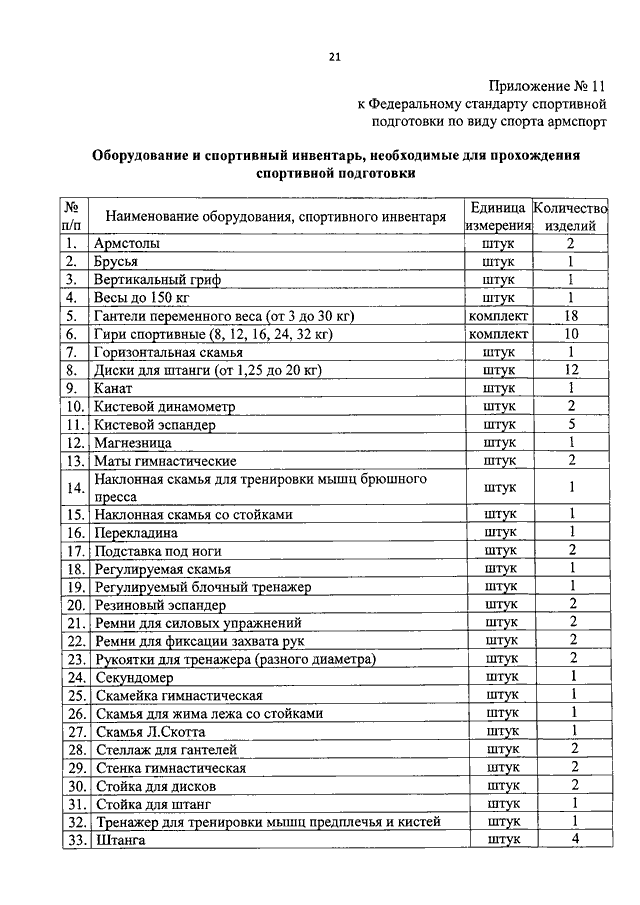 21

Приложение № 11
к Федеральному стандарту спортивной подготовки по виду спорта армспорт

Оборудование и спортивный инвентарь, необходимые для прохождения спортивной подготовки

| № п/п | Наименование оборудования, спортивного инвентаря | Единица измерения | Количество изделий |
|---|---|---|---|
| 1. | Армстолы | штук | 2 |
| 2. | Брусья | штук | 1 |
| 3. | Вертикальный гриф | штук | 1 |
| 4. | Весы до 150 кг | штук | 1 |
| 5. | Гантели переменного веса (от 3 до 30 кг) | комплект | 18 |
| 6. | Гири спортивные (8, 12, 16, 24, 32 кг) | комплект | 10 |
| 7. | Горизонтальная скамья | штук | 1 |
| 8. | Диски для штанги (от 1,25 до 20 кг) | штук | 12 |
| 9. | Канат | штук | 1 |
| 10. | Кистевой динамометр | штук | 2 |
| 11. | Кистевой эспандер | штук | 5 |
| 12. | Магнезница | штук | 1 |
| 13. | Маты гимнастические | штук | 2 |
| 14. | Наклонная скамья для тренировки мышц брюшного пресса | штук | 1 |
| 15. | Наклонная скамья со стойками | штук | 1 |
| 16. | Перекладина | штук | 1 |
| 17. | Подставка под ноги | штук | 2 |
| 18. | Регулируемая скамья | штук | 1 |
| 19. | Регулируемый блочный тренажер | штук | 1 |
| 20. | Резиновый эспандер | штук | 2 |
| 21. | Ремни для силовых упражнений | штук | 2 |
| 22. | Ремни для фиксации захвата рук | штук | 2 |
| 23. | Рукоятки для тренажера (разного диаметра) | штук | 2 |
| 24. | Секундомер | штук | 1 |
| 25. | Скамейка гимнастическая | штук | 1 |
| 26. | Скамья для жима лежа со стойками | штук | 1 |
| 27. | Скамья Л.Скотта | штук | 1 |
| 28. | Стеллаж для гантелей | штук | 2 |
| 29. | Стенка гимнастическая | штук | 2 |
| 30. | Стойка для дисков | штук | 2 |
| 31. | Стойка для штанг | штук | 1 |
| 32. | Тренажер для тренировки мышц предплечья и кистей | штук | 1 |
| 33. | Штанга | штук | 4 |